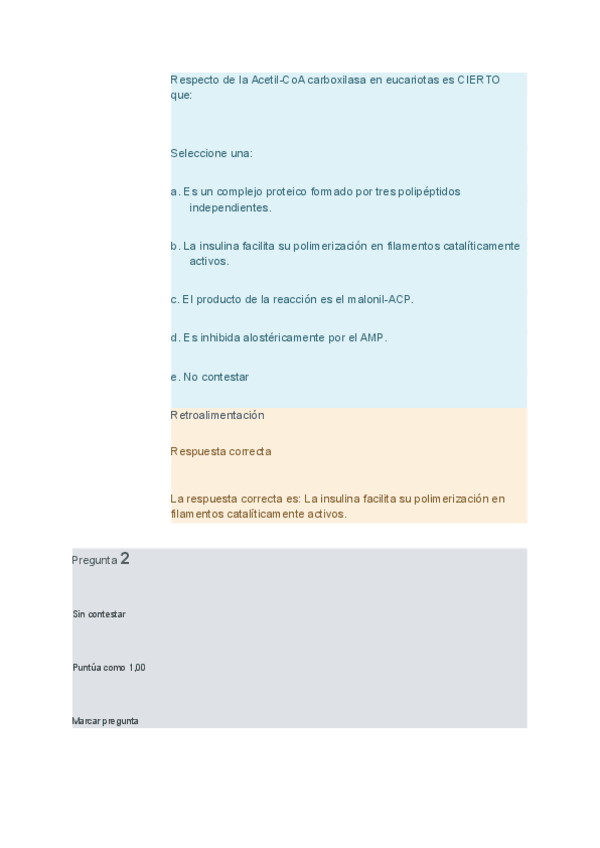 Respecto de la Acetil-CoA carboxilasa en eucariotas es CIERTO que:

Seleccione una:

a. Es un complejo proteico formado por tres polipéptidos independientes.

b. La insulina facilita su polimerización en filamentos catalíticamente activos.

c. El producto de la reacción es el malonil-ACP.

d. Es inhibida alostéricamente por el AMP.

e. No contestar

Retroalimentación

Respuesta correcta

La respuesta correcta es: La insulina facilita su polimerización en filamentos catalíticamente activos.

Pregunta 2

Sin contestar

Puntúa como 1,00

Marcar pregunta